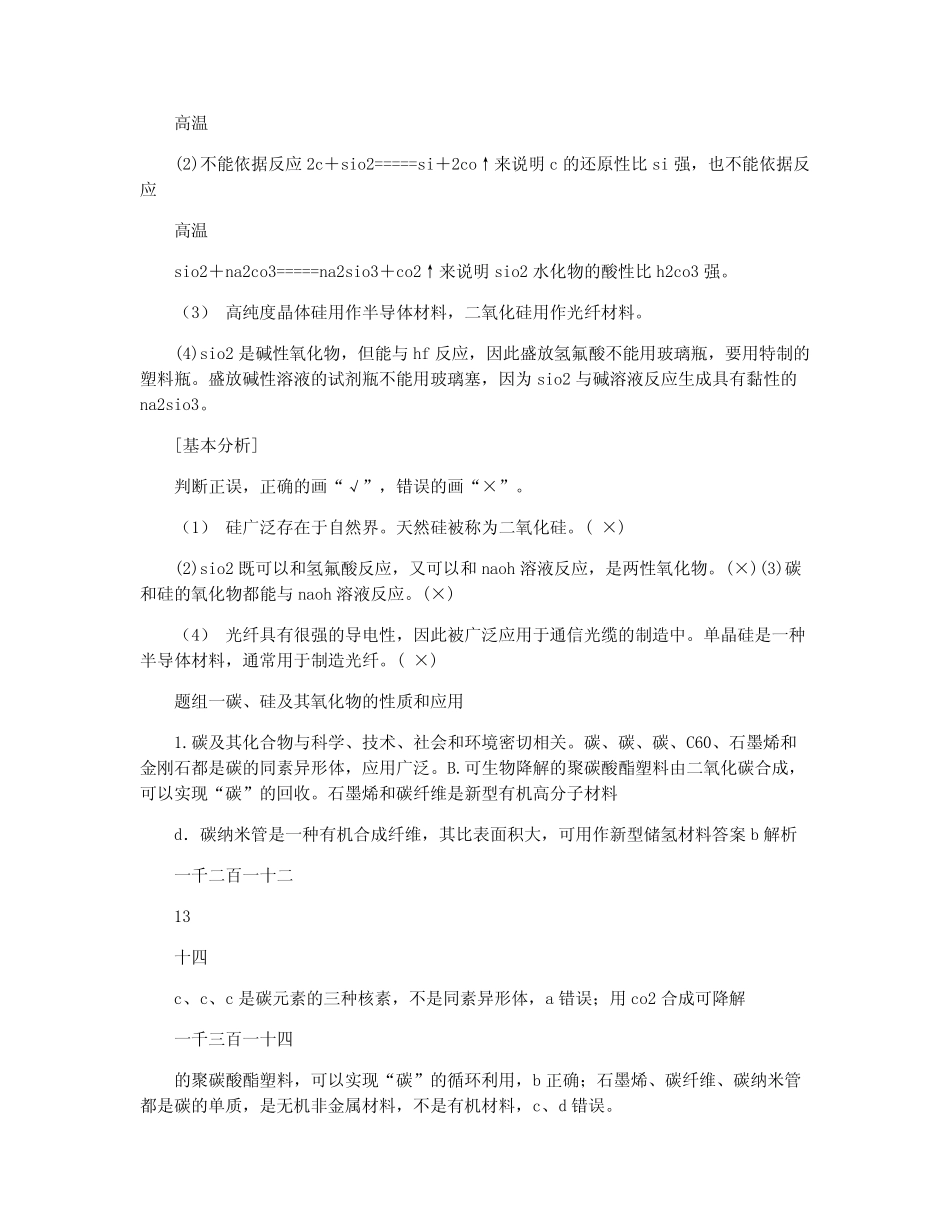 高温

(2)不能依据反应 2c＋sio2=====si＋2co↑来说明 c 的还原性比 si 强，也不能依据反应

高温

sio2＋na2co3=====na2sio3＋co2↑来说明 sio2 水化物的酸性比 h2co3 强。

（3） 高纯度晶体硅用作半导体材料，二氧化硅用作光纤材料。

(4)sio2 是碱性氧化物，但能与 hf 反应，因此盛放氢氟酸不能用玻璃瓶，要用特制的塑料瓶。盛放碱性溶液的试剂瓶不能用玻璃塞，因为 sio2 与碱溶液反应生成具有黏性的 na2sio3。

[基本分析]

判断正误，正确的画“√”，错误的画“×”。

（1） 硅广泛存在于自然界。天然硅被称为二氧化硅。( ×)

(2)sio2 既可以和氢氟酸反应，又可以和 naoh 溶液反应，是两性氧化物。(×)(3)碳和硅的氧化物都能与 naoh 溶液反应。(×)

（4） 光纤具有很强的导电性，因此被广泛应用于通信光缆的制造中。单晶硅是一种半导体材料，通常用于制造光纤。( ×)

题组一碳、硅及其氧化物的性质和应用

1.碳及其化合物与科学、技术、社会和环境密切相关。碳、碳、碳、C60、石墨烯和金刚石都是碳的同素异形体，应用广泛。B.可生物降解的聚碳酸酯塑料由二氧化碳合成，可以实现“碳”的回收。石墨烯和碳纤维是新型有机高分子材料

d．碳纳米管是一种有机合成纤维，其比表面积大，可用作新型储氢材料答案 b 解析

一千二百一十二

13

十四

c、c、c 是碳元素的三种核素，不是同素异形体，a 错误；用 co2 合成可降解

一千三百一十四

的聚碳酸酯塑料，可以实现“碳”的循环利用，b 正确；石墨烯、碳纤维、碳纳米管都是碳的单质，是无机非金属材料，不是有机材料，c、d 错误。